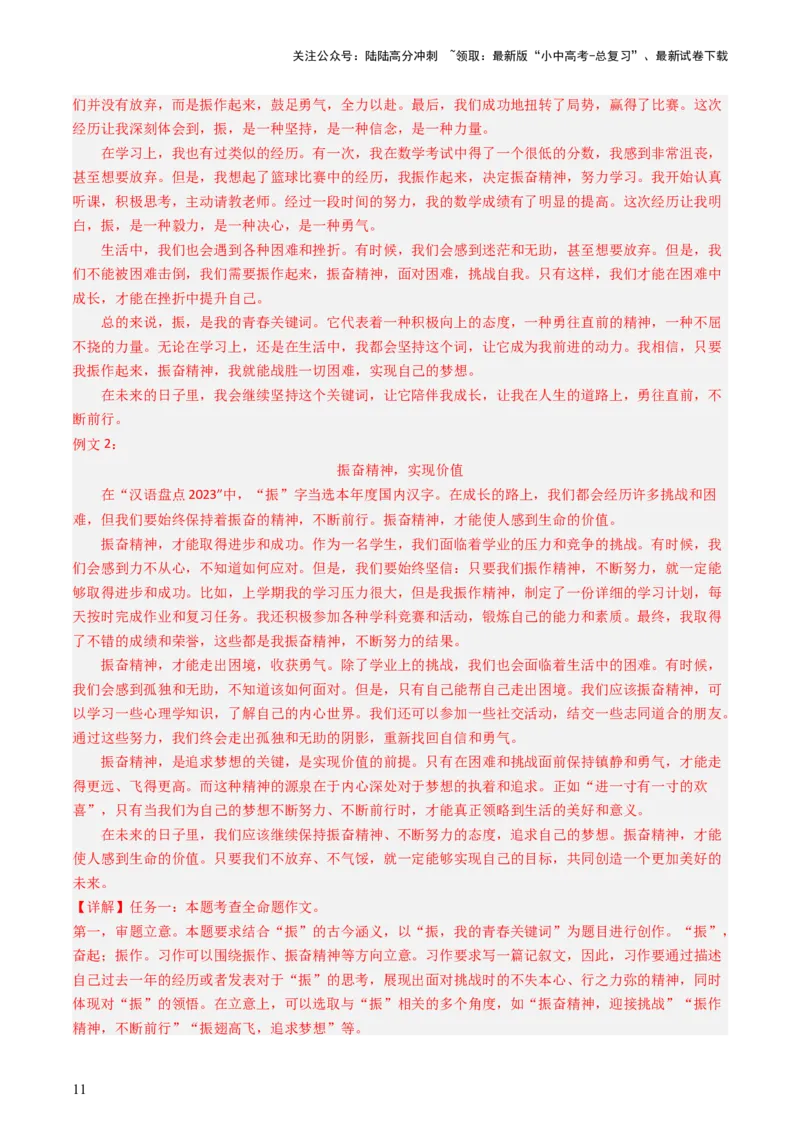 关注公众号：陆陆高分冲刺 ~领取：最新版“小中高考-总复习”、最新试卷下载

们并没有放弃，而是振作起来，鼓足勇气，全力以赴。最后，我们成功地扭转了局势，赢得了比赛。这次经历让我深刻体会到，振，是一种坚持，是一种信念，是一种力量。

在学习上，我也有过类似的经历。有一次，我在数学考试中得了一个很低的分数，我感到非常沮丧，甚至想要放弃。但是，我想起了篮球比赛中的经历，我振作起来，决定振奋精神，努力学习。我开始认真听课，积极思考，主动请教老师。经过一段时间的努力，我的数学成绩有了明显的提高。这次经历让我明白，振，是一种毅力，是一种决心，是一种勇气。

生活中，我们也会遇到各种困难和挫折。有时候，我们会感到迷茫和无助，甚至想要放弃。但是，我们不能被困难击倒，我们需要振作起来，振奋精神，面对困难，挑战自我。只有这样，我们才能在困难中成长，才能在挫折中提升自己。

总的来说，振，是我的青春关键词。它代表着一种积极向上的态度，一种勇往直前的精神，一种不屈不挠的力量。无论在学习上，还是在生活中，我都会坚持这个词，让它成为我前进的动力。我相信，只要我振作起来，振奋精神，我就能战胜一切困难，实现自己的梦想。

在未来的日子里，我会继续坚持这个关键词，让它陪伴我成长，让我在人生的道路上，勇往直前，不断前行。

例文 2：

振奋精神，实现价值

在“汉语盘点 2023”中，“振”字当选本年度国内汉字。在成长的路上，我们都会经历许多挑战和困难，但我们要始终保持着振奋的精神，不断前行。振奋精神，才能使人感到生命的价值。

振奋精神，才能取得进步和成功。作为一名学生，我们面临着学业的压力和竞争的挑战。有时候，我们会感到力不从心，不知道如何应对。但是，我们要始终坚信：只要我们振作精神，不断努力，就一定能够取得进步和成功。比如，上学期我的学习压力很大，但是我振作精神，制定了一份详细的学习计划，每天按时完成作业和复习任务。我还积极参加各种学科竞赛和活动，锻炼自己的能力和素质。最终，我取得了不错的成绩和荣誉，这些都是我振奋精神，不断努力的结果。

振奋精神，才能走出困境，收获勇气。除了学业上的挑战，我们也会面临着生活中的困难。有时候，我们会感到孤独和无助，不知道该如何面对。但是，只有自己能帮自己走出困境。我们应该振奋精神，可以学习一些心理学知识，了解自己的内心世界。我们还可以参加一些社交活动，结交一些志同道合的朋友。通过这些努力，我们终会走出孤独和无助的阴影，重新找回自信和勇气。

振奋精神，是追求梦想的关键，是实现价值的前提。只有在困难和挑战面前保持镇静和勇气，才能走得更远、飞得更高。而这种精神的源泉在于内心深处对于梦想的执着和追求。正如“进一寸有一寸的欢喜”，只有当我们为自己的梦想不断努力、不断前行时，才能真正领略到生活的美好和意义。

在未来的日子里，我们应该继续保持振奋精神、不断努力的态度，追求自己的梦想。振奋精神，才能使人感到生命的价值。只要我们不放弃、不气馁，就一定能够实现自己的目标，共同创造一个更加美好的未来。

【详解】任务一：本题考查全命题作文。

第一，审题立意。本题要求结合“振”的古今涵义，以“振，我的青春关键词”为题目进行创作。“振”，奋起；振作。习作可以围绕振作、振奋精神等方向立意。习作要求写一篇记叙文，因此，习作要通过描述自己过去一年的经历或者发表对于“振”的思考，展现出面对挑战时的不失本心、行之力弥的精神，同时体现对“振”的领悟。在立意上，可以选取与“振”相关的多个角度，如“振奋精神，迎接挑战”“振作精神，不断前行”“振翅高飞，追求梦想”等。

11